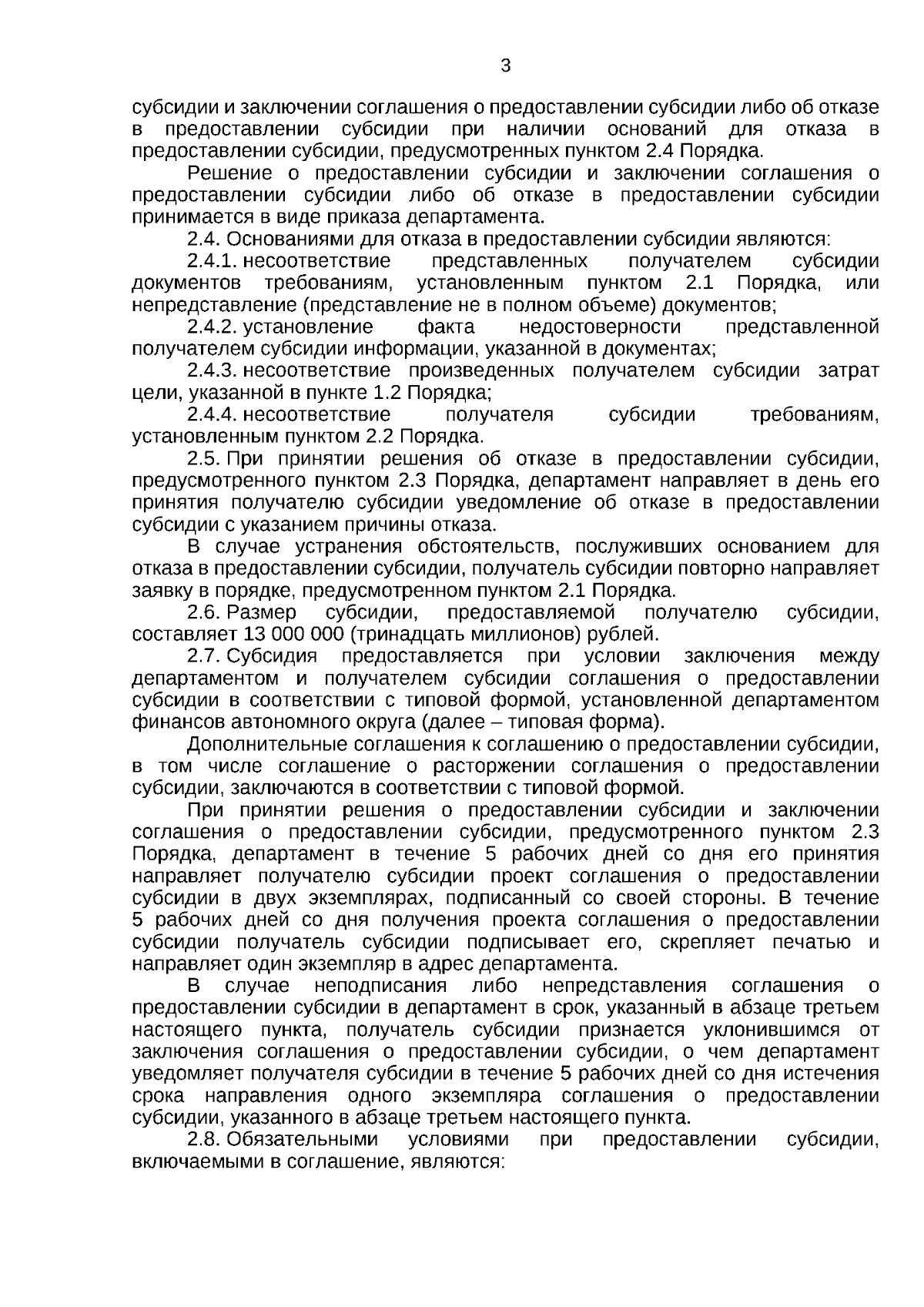 3

субсидии и заключении соглашения о предоставлении субсидии либо об отказе в предоставлении субсидии при наличии оснований для отказа в предоставлении субсидии, предусмотренных пунктом 2.4 Порядка.

Решение о предоставлении субсидии и заключении соглашения о предоставлении субсидии либо об отказе в предоставлении субсидии принимается в виде приказа департамента.

2.4. Основаниями для отказа в предоставлении субсидии являются:

2.4.1. несоответствие представленных получателем субсидии документов требованиям, установленным пунктом 2.1 Порядка, или непредставление (представление не в полном объеме) документов;

2.4.2. установление факта недостоверности представленной получателем субсидии информации, указанной в документах;

2.4.3. несоответствие произведенных получателем субсидии затрат цели, указанной в пункте 1.2 Порядка;

2.4.4. несоответствие получателя субсидии требованиям, установленным пунктом 2.2 Порядка.

2.5. При принятии решения об отказе в предоставлении субсидии, предусмотренного пунктом 2.3 Порядка, департамент направляет в день его принятия получателю субсидии уведомление об отказе в предоставлении субсидии с указанием причины отказа.

В случае устранения обстоятельств, послуживших основанием для отказа в предоставлении субсидии, получатель субсидии повторно направляет заявку в порядке, предусмотренном пунктом 2.1 Порядка.

2.6. Размер субсидии, предоставляемой получателю субсидии, составляет 13 000 000 (тринадцать миллионов) рублей.

2.7. Субсидия предоставляется при условии заключения между департаментом и получателем субсидии соглашения о предоставлении субсидии в соответствии с типовой формой, установленной департаментом финансов автономного округа (далее – типовая форма).

Дополнительные соглашения к соглашению о предоставлении субсидии, в том числе соглашение о расторжении соглашения о предоставлении субсидии, заключаются в соответствии с типовой формой.

При принятии решения о предоставлении субсидии и заключении соглашения о предоставлении субсидии, предусмотренного пунктом 2.3 Порядка, департамент в течение 5 рабочих дней со дня его принятия направляет получателю субсидии проект соглашения о предоставлении субсидии в двух экземплярах, подписанный со своей стороны. В течение 5 рабочих дней со дня получения проекта соглашения о предоставлении субсидии получатель субсидии подписывает его, скрепляет печатью и направляет один экземпляр в адрес департамента.

В случае неподписания либо непредставления соглашения о предоставлении субсидии в департамент в срок, указанный в абзаце третьем настоящего пункта, получатель субсидии признается уклонившимся от заключения соглашения о предоставлении субсидии, о чем департамент уведомляет получателя субсидии в течение 5 рабочих дней со дня истечения срока направления одного экземпляра соглашения о предоставлении субсидии, указанного в абзаце третьем настоящего пункта.

2.8. Обязательными условиями при предоставлении субсидии, включаемыми в соглашение, являются: